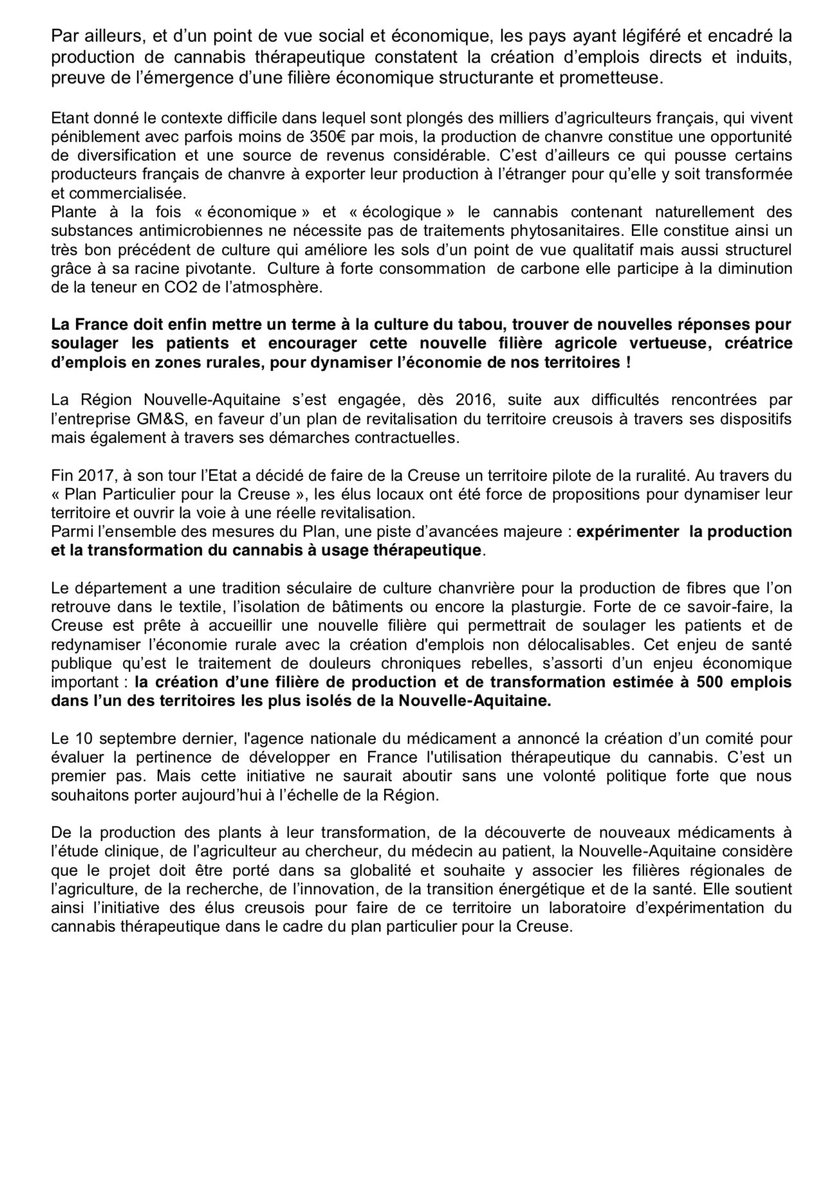 Par ailleurs, et d'un point de vue social et économique, les pays ayant légiféré et encadré la production de cannabis thérapeutique constatent la création d'emplois directs et induits, preuve de l'émergence d'une filière économique structurante et prometteuse.

Etant donné le contexte difficile dans lequel sont plongés des milliers d'agriculteurs français, qui vivent péniblement avec parfois moins de 350€ par mois, la production de chanvre constitue une opportunité de diversification et une source de revenus considérable. C'est d'ailleurs ce qui pousse certains producteurs français de chanvre à exporter leur production à l'étranger pour qu'elle y soit transformée et commercialisée.
Plante à la fois « économique » et « écologique » le cannabis contenant naturellement des substances antimicrobiennes ne nécessite pas de traitements phytosanitaires. Elle constitue ainsi un très bon précédent de culture qui améliore les sols d'un point de vue qualitatif mais aussi structurel grâce à sa racine pivotante. Culture à forte consommation de carbone elle participe à la diminution de la teneur en CO2 de l'atmosphère.

La France doit enfin mettre un terme à la culture du tabou, trouver de nouvelles réponses pour soulager les patients et encourager cette nouvelle filière agricole vertueuse, créatrice d'emplois en zones rurales, pour dynamiser l'économie de nos territoires !

La Région Nouvelle-Aquitaine s'est engagée, dès 2016, suite aux difficultés rencontrées par l'entreprise GM&S, en faveur d'un plan de revitalisation du territoire creusois à travers ses dispositifs mais également à travers ses démarches contractuelles.

Fin 2017, à son tour l'Etat a décidé de faire de la Creuse un territoire pilote de la ruralité. Au travers du « Plan Particulier pour la Creuse », les élus locaux ont été force de propositions pour dynamiser leur territoire et ouvrir la voie à une réelle revitalisation.
Parmi l'ensemble des mesures du Plan, une piste d'avancées majeure : expérimenter la production et la transformation du cannabis à usage thérapeutique.

Le département a une tradition séculaire de culture chanvrière pour la production de fibres que l'on retrouve dans le textile, l'isolation de bâtiments ou encore la plasturgie. Forte de ce savoir-faire, la Creuse est prête à accueillir une nouvelle filière qui permettrait de soulager les patients et de redynamiser l'économie rurale avec la création d'emplois non délocalisables. Cet enjeu de santé publique qu'est le traitement de douleurs chroniques rebelles, s'assorti d'un enjeu économique important : la création d'une filière de production et de transformation estimée à 500 emplois dans l'un des territoires les plus isolés de la Nouvelle-Aquitaine.

Le 10 septembre dernier, l'agence nationale du médicament a annoncé la création d'un comité pour évaluer la pertinence de développer en France l'utilisation thérapeutique du cannabis. C'est un premier pas. Mais cette initiative ne saurait aboutir sans une volonté politique forte que nous souhaitons porter aujourd'hui à l'échelle de la Région.

De la production des plants à leur transformation, de la découverte de nouveaux médicaments à l'étude clinique, de l'agriculteur au chercheur, du médecin au patient, la Nouvelle-Aquitaine considère que le projet doit être porté dans sa globalité et souhaite y associer les filières régionales de l'agriculture, de la recherche, de l'innovation, de la transition énergétique et de la santé. Elle soutient ainsi l'initiative des élus creusois pour faire de ce territoire un laboratoire d'expérimentation du cannabis thérapeutique dans le cadre du plan particulier pour la Creuse.